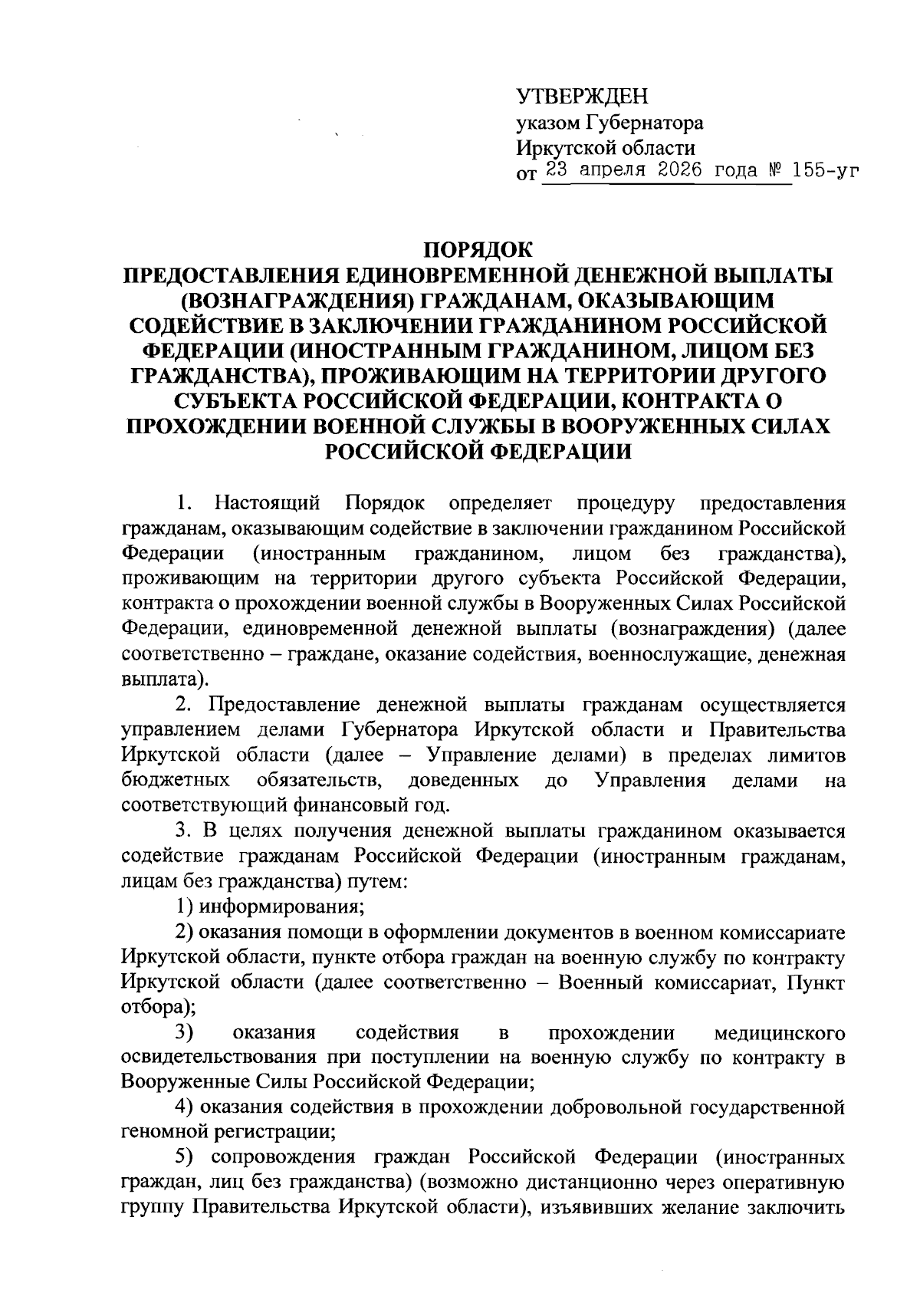 УТВЕРЖДЕН
указом Губернатора
Иркутской области
от 23 апреля 2026 года № 155-уг

ПОРЯДОК
ПРЕДОСТАВЛЕНИЯ ЕДИНОВРЕМЕННОЙ ДЕНЕЖНОЙ ВЫПЛАТЫ (ВОЗНАГРАЖДЕНИЯ) ГРАЖДАНАМ, ОКАЗЫВАЮЩИМ СОДЕЙСТВИЕ В ЗАКЛЮЧЕНИИ ГРАЖДАНИНОМ РОССИЙСКОЙ ФЕДЕРАЦИИ (ИНОСТРАННЫМ ГРАЖДАНИНОМ, ЛИЦОМ БЕЗ ГРАЖДАНСТВА), ПРОЖИВАЮЩИМ НА ТЕРРИТОРИИ ДРУГОГО СУБЪЕКТА РОССИЙСКОЙ ФЕДЕРАЦИИ, КОНТРАКТА О ПРОХОЖДЕНИИ ВОЕННОЙ СЛУЖБЫ В ВООРУЖЕННЫХ СИЛАХ РОССИЙСКОЙ ФЕДЕРАЦИИ

1. Настоящий Порядок определяет процедуру предоставления гражданам, оказывающим содействие в заключении гражданином Российской Федерации (иностранным гражданином, лицом без гражданства), проживающим на территории другого субъекта Российской Федерации, контракта о прохождении военной службы в Вооруженных Силах Российской Федерации, единовременной денежной выплаты (вознаграждения) (далее соответственно – граждане, оказание содействия, военнослужащие, денежная выплата).

2. Предоставление денежной выплаты гражданам осуществляется управлением делами Губернатора Иркутской области и Правительства Иркутской области (далее – Управление делами) в пределах лимитов бюджетных обязательств, доведенных до Управления делами на соответствующий финансовый год.

3. В целях получения денежной выплаты гражданином оказывается содействие гражданам Российской Федерации (иностранным гражданам, лицам без гражданства) путем:

1) информирования;

2) оказания помощи в оформлении документов в военном комиссариате Иркутской области, пункте отбора граждан на военную службу по контракту Иркутской области (далее соответственно – Военный комиссариат, Пункт отбора);

3) оказания содействия в прохождении медицинского освидетельствования при поступлении на военную службу по контракту в Вооруженные Силы Российской Федерации;

4) оказания содействия в прохождении добровольной государственной геномной регистрации;

5) сопровождения граждан Российской Федерации (иностранных граждан, лиц без гражданства) (возможно дистанционно через оперативную группу Правительства Иркутской области), изъявивших желание заключить